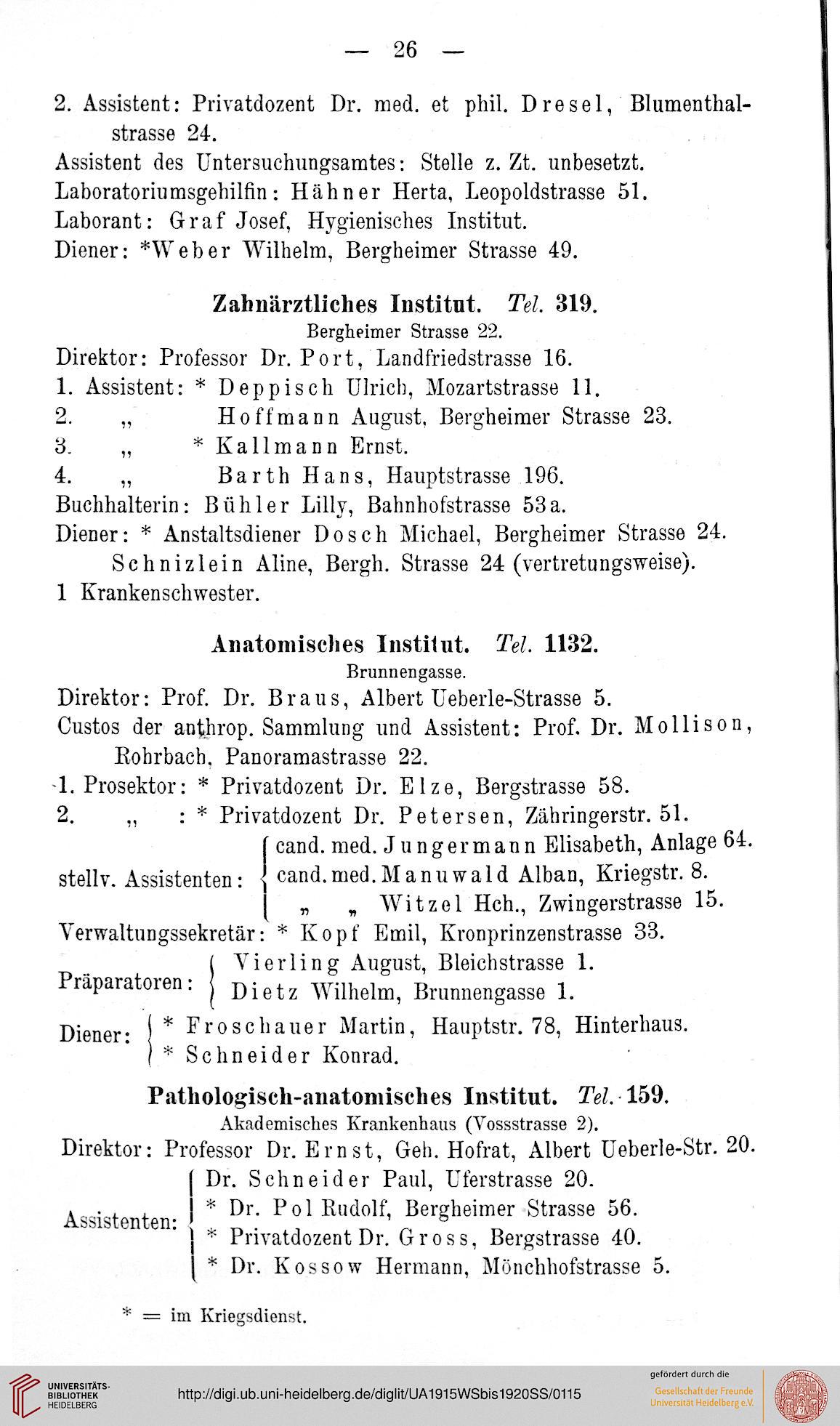 — 26 —

2. Assistent: Privatdozent Dr. med. et phil. Dresel, Blumenthalstrasse 24.
Assistent des Untersuchungsamtes: Stelle z. Zt. unbesetzt.
Laboratoriumsgehilfin: Hähner Herta, Leopoldstrasse 51.
Laborant: Graf Josef, Hygienisches Institut.
Diener: *Weber Wilhelm, Bergheimer Strasse 49.

Zahnärztliches Institut. Tel. 319.
Bergheimer Strasse 22.
Direktor: Professor Dr. Port, Landfriedstrasse 16.
1. Assistent: * Deppisch Ulrich, Mozartstrasse 11.
2. „ Hoffmann August, Bergheimer Strasse 23.
3. „ * Kallmann Ernst.
4. „ Barth Hans, Hauptstrasse 196.
Buchhalterin: Bühler Lilly, Bahnhofstrasse 53a.
Diener: * Anstaltsdiener Dosch Michael, Bergheimer Strasse 24.
Schnizlein Aline, Bergh. Strasse 24 (vertretungsweise).
1 Krankenschwester.

Anatomisches Institut. Tel. 1132.
Brunnengasse.
Direktor: Prof. Dr. Braus, Albert Ueberle-Strasse 5.
Custos der anthrop. Sammlung und Assistent: Prof. Dr. Mollison, Rohrbach, Panoramastrasse 22.
1. Prosektor: * Privatdozent Dr. Elze, Bergstrasse 58.
2. „ : * Privatdozent Dr. Petersen, Zähringerstr. 51.
stellv. Assistenten: cand. med. Jungermann Elisabeth, Anlage 64.
cand. med. Manuwald Alban, Kriegstr. 8.
„ „ Witzel Hch., Zwingerstrasse 15.
Verwaltungssekretär: * Kopf Emil, Kronprinzenstrasse 33.
Präparatoren: Vierling August, Bleichstrasse 1.
Dietz Wilhelm, Brunnengasse 1.
Diener: * Froschauer Martin, Hauptstr. 78, Hinterhaus.
* Schneider Konrad.

Pathologisch-anatomisches Institut. Tel. 159.
Akademisches Krankenhaus (Vossstrasse 2).
Direktor: Professor Dr. Ernst, Geh. Hofrat, Albert Ueberle-Str. 20.
Assistenten: Dr. Schneider Paul, Uferstrasse 20.
* Dr. Pol Rudolf, Bergheimer Strasse 56.
* Privatdozent Dr. Gross, Bergstrasse 40.
* Dr. Kossow Hermann, Mönchhofstrasse 5.

* = im Kriegsdienst.

UNIVERSITÄTS-BIBLIOTHEK HEIDELBERG
http://digi.ub.uni-heidelberg.de/diglit/UA1915WSbis1920SS/0115
gefördert durch die
Gesellschaft der Freunde Universität Heidelberg e.V.